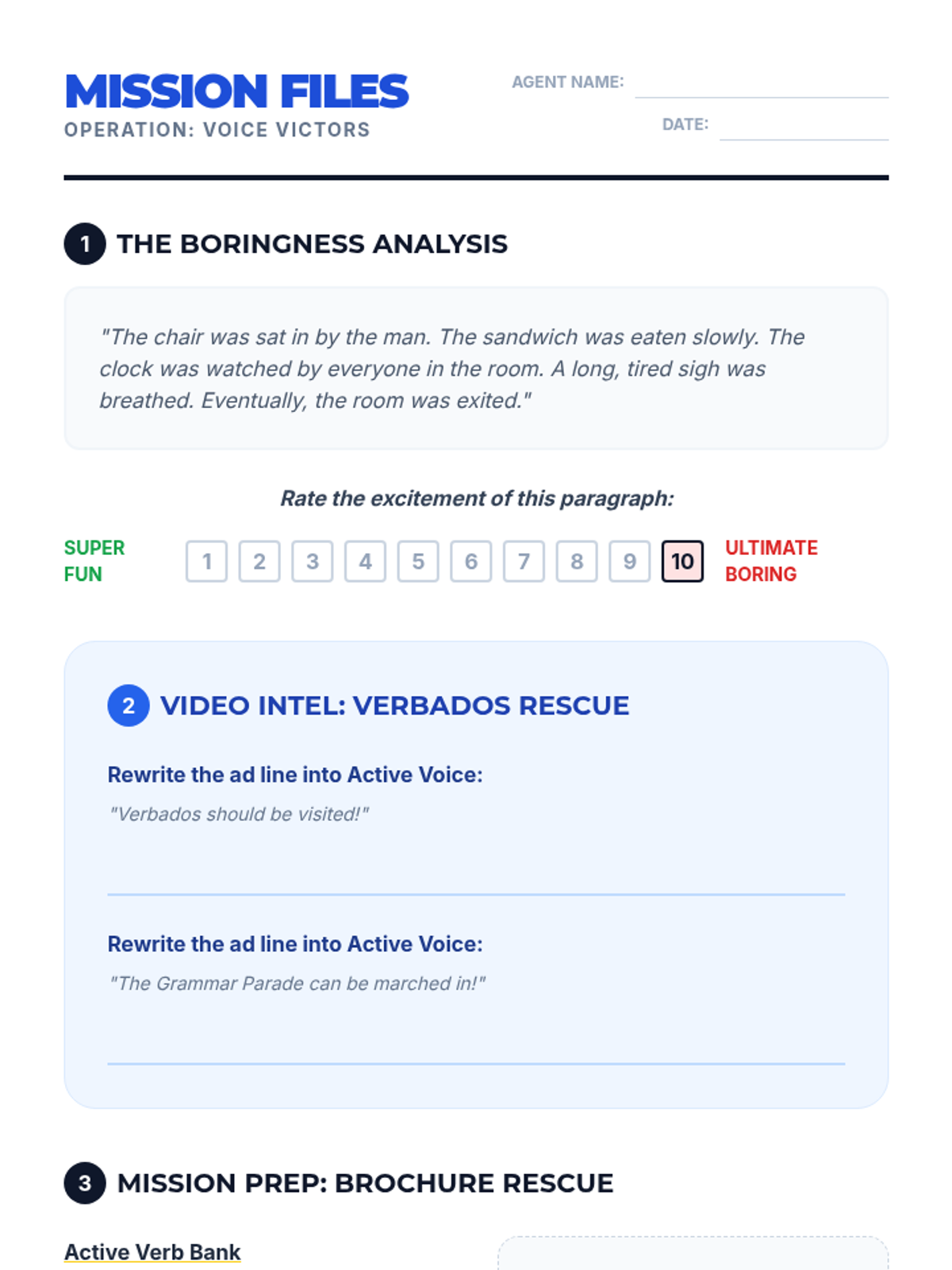 MISSION FILES
OPERATION: VOICE VICTORS

AGENT NAME: ____
DATE: ____

1 THE BORINGNESS ANALYSIS

"The chair was sat in by the man. The sandwich was eaten slowly. The clock was watched by everyone in the room. A long, tired sigh was breathed. Eventually, the room was exited."

Rate the excitement of this paragraph:

SUPER FUN 1 2 3 4 5 6 7 8 9 10 ULTIMATE BORING

2 VIDEO INTEL: VERBADOS RESCUE

Rewrite the ad line into Active Voice:
"Verbados should be visited!"
____

Rewrite the ad line into Active Voice:
"The Grammar Parade can be marched in!"
____

3 MISSION PREP: BROCHURE RESCUE

Active Verb Bank